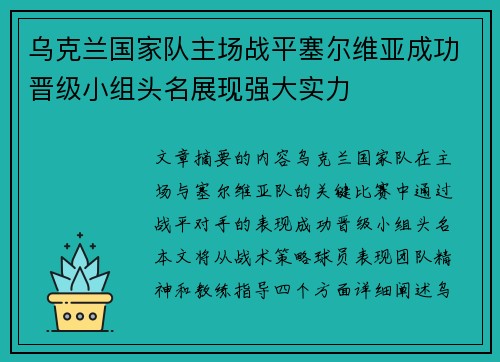 乌克兰国家队主场战平塞尔维亚成功晋级小组头名展现强大实力

文章摘要的内容乌克兰国家队在主场与塞尔维亚队的关键比赛中通过战平对手的表现成功晋级小组头名本文将从战术策略球员表现团队精神和教练指导四个方面详细阐述乌